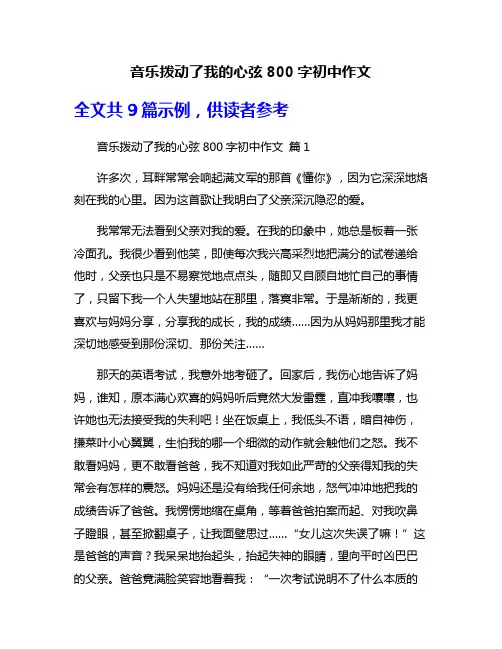 音乐拨动了我的心弦 800 字初中作文

全文共 9 篇示例，供读者参考

音乐拨动了我的心弦 800 字初中作文 篇 1

许多次，耳畔常常会响起满文军的那首《懂你》，因为它深深地烙刻在我的心里。因为这首歌让我明白了父亲深沉隐忍的爱。

我常常无法看到父亲对我的爱。在我的印象中，她总是板着一张冷面孔。我很少看到他笑，即使每次我兴高采烈地把满分的试卷递给他时，父亲也只是不易察觉地点点头，随即又自顾自地忙自己的事情了，只留下我一个人失望地站在那里，落寞非常。于是渐渐的，我更喜欢与妈妈分享，分享我的成长，我的成绩……因为从妈妈那里我才能深切地感受到那份深切、那份关注……

那天的英语考试，我意外地考砸了。回家后，我伤心地告诉了妈妈，谁知，原本满心欢喜的妈妈听后竟然大发雷霆，直冲我嚷嚷，也许她也无法接受我的失利吧！坐在饭桌上，我低头不语，暗自神伤，搛菜叶小心翼翼，生怕我的哪一个细微的动作就会触他们之怒。我不敢看妈妈，更不敢看爸爸，我不知道对我如此严苛的父亲得知我的失常会有怎样的震怒。妈妈还是没有给我任何余地，怒气冲冲地把我的成绩告诉了爸爸。我愣愣地缩在桌角，等着爸爸拍案而起、对我吹鼻子瞪眼，甚至掀翻桌子，让我面壁思过……“女儿这次失误了嘛！”这是爸爸的声音？我呆呆地抬起头，抬起失神的眼睛，望向平时凶巴巴的父亲。爸爸竟满脸笑容地看着我：“一次考试说明不了什么本质的